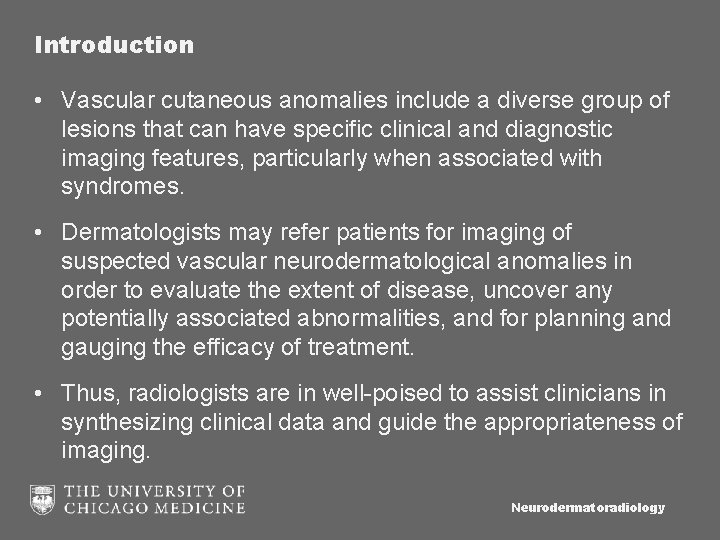 Introduction

• Vascular cutaneous anomalies include a diverse group of lesions that can have specific clinical and diagnostic imaging features, particularly when associated with syndromes.

• Dermatologists may refer patients for imaging of suspected vascular neurodermatological anomalies in order to evaluate the extent of disease, uncover any potentially associated abnormalities, and for planning and gauging the efficacy of treatment.

• Thus, radiologists are in well-poised to assist clinicians in synthesizing clinical data and guide the appropriateness of imaging.

THE UNIVERSITY OF CHICAGO MEDICINE

Neurodermatoradiology